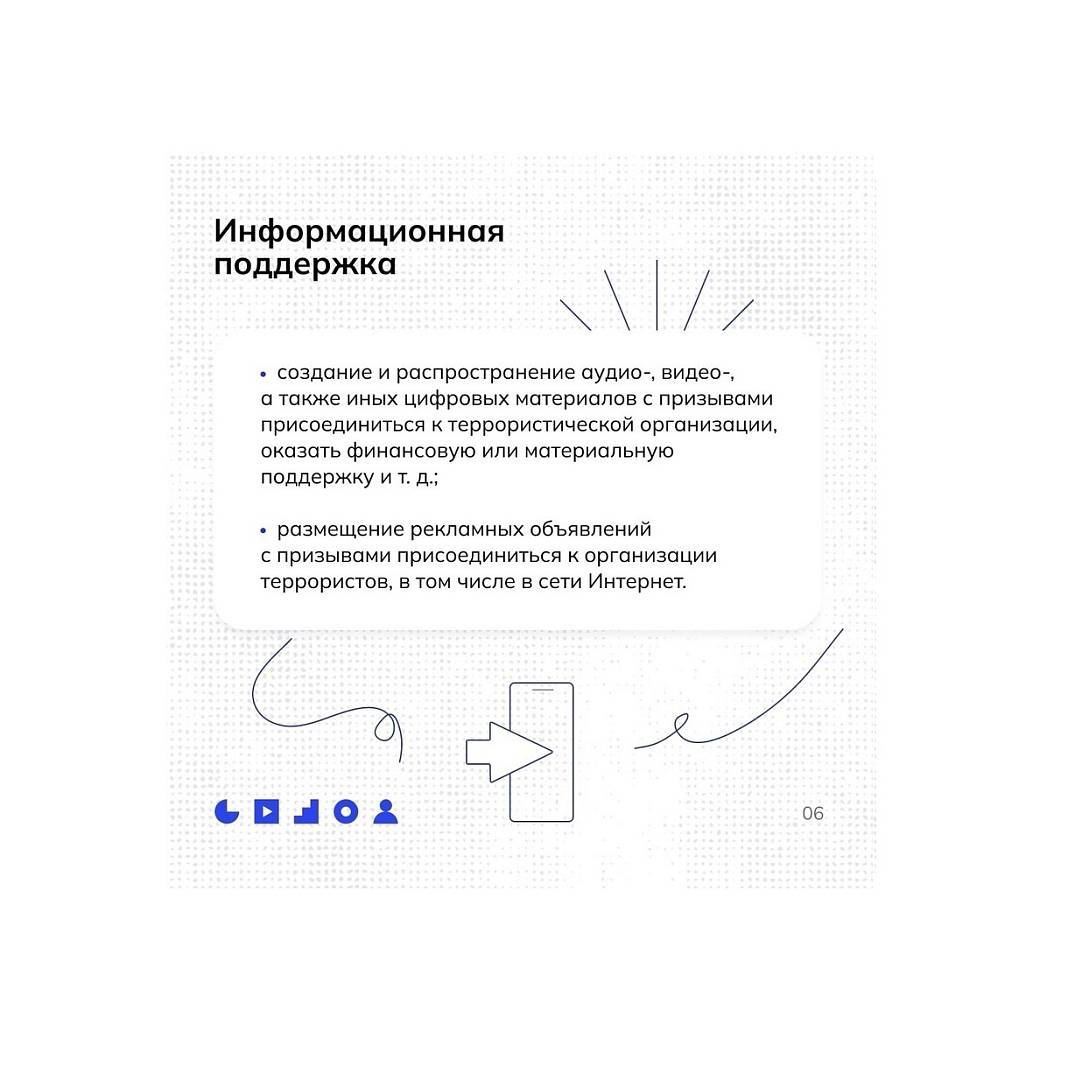 Информационная поддержка

• создание и распространение аудио-, видео-, а также иных цифровых материалов с призывами присоединиться к террористической организации, оказать финансовую или материальную поддержку и т. д.;

• размещение рекламных объявлений с призывами присоединиться к организации террористов, в том числе в сети Интернет.

06